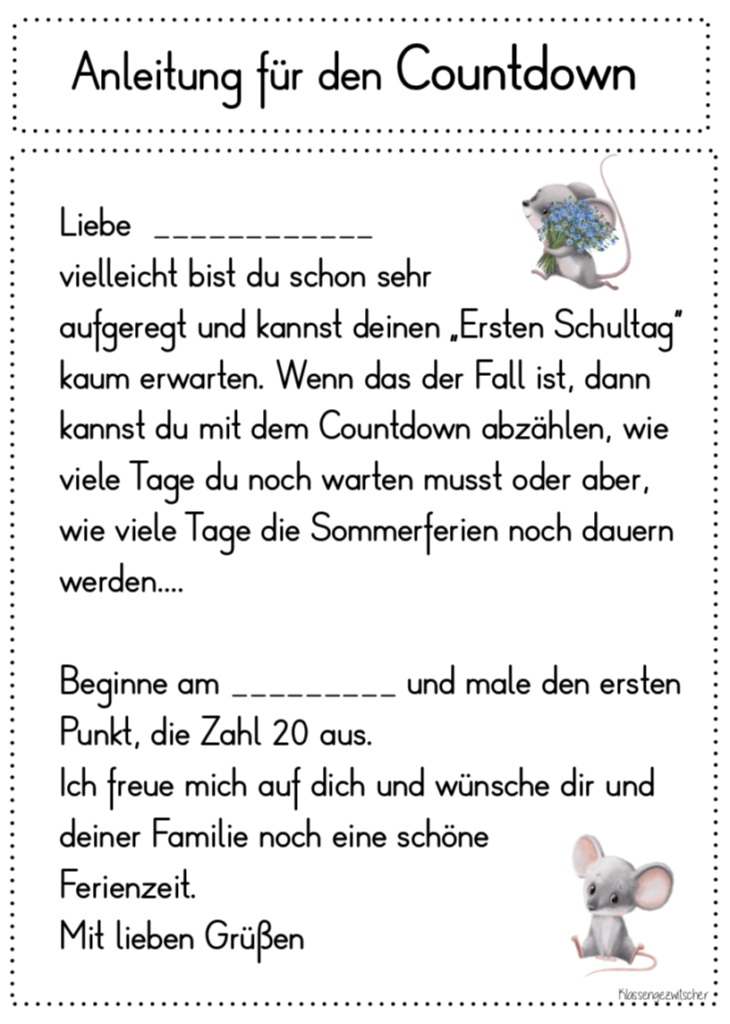 Anleitung für den Countdown

Liebe ____________
vielleicht bist du schon sehr aufgeregt und kannst deinen „Ersten Schultag" kaum erwarten. Wenn das der Fall ist, dann kannst du mit dem Countdown abzählen, wie viele Tage du noch warten musst oder aber, wie viele Tage die Sommerferien noch dauern werden....

Beginne am _________ und male den ersten Punkt, die Zahl 20 aus.
Ich freue mich auf dich und wünsche dir und deiner Familie noch eine schöne Ferienzeit.
Mit lieben Grüßen

Klassengezwitscher